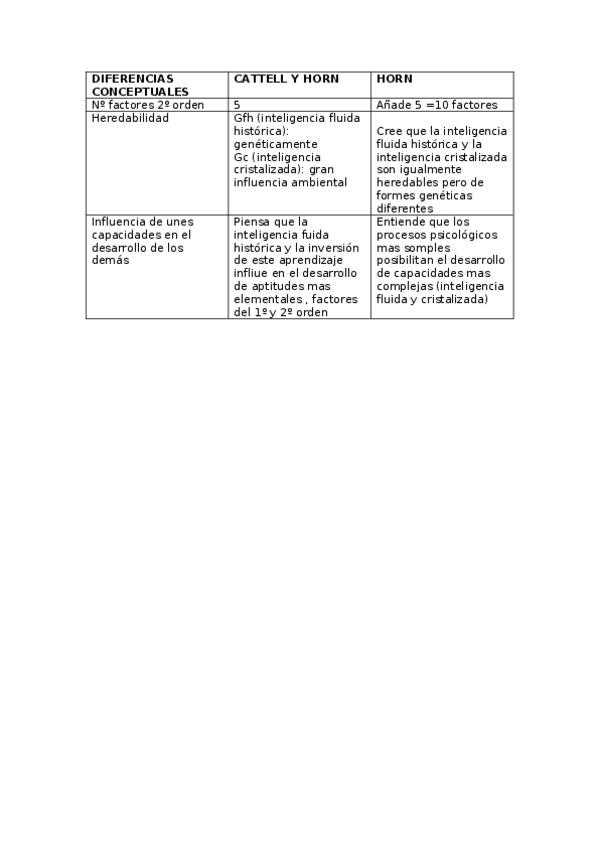 | DIFERENCIAS CONCEPTUALES | CATTELL Y HORN | HORN |
|---|---|---|
| Nº factores 2º orden | 5 | Añade 5 =10 factores |
| Heredabilidad | Gfh (inteligencia fluida histórica): genéticamente Gc (inteligencia cristalizada): gran influencia ambiental | Cree que la inteligencia fluida histórica y la inteligencia cristalizada son igualmente heredables pero de formes genéticas diferentes |
| Influencia de unes capacidades en el desarrollo de los demás | Piensa que la inteligencia fuida histórica y la inversión de este aprendizaje influe en el desarrollo de aptitudes mas elementales , factores del 1º y 2º orden | Entiende que los procesos psicológicos mas somples posibilitan el desarrollo de capacidades mas complejas (inteligencia fluida y cristalizada) |